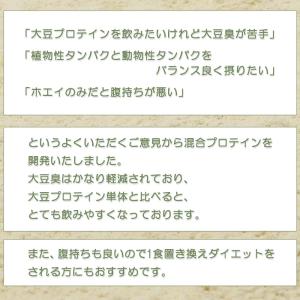 「大豆プロテインを飲みたいけれど大豆臭が苦手」

「植物性タンパクと動物性タンパクをバランス良く摂りたい」

「ホエイのみだと腹持ちが悪い」

というよくいただくご意見から混合プロテインを開発いたしました。
大豆臭はかなり軽減されており、
大豆プロテイン単体と比べると、
とても飲みやすくなっております。

また、腹持ちも良いので1食置き換えダイエットをされる方にもおすすめです。